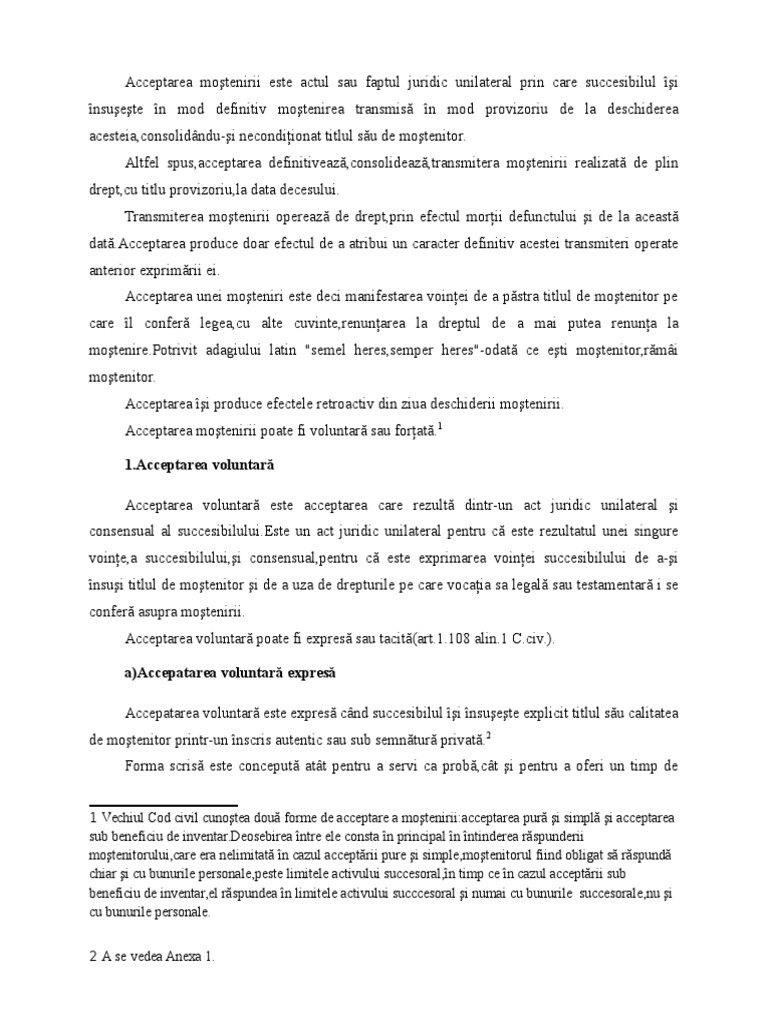 Acceptarea moştenirii este actul sau faptul juridic unilateral prin care succesibilul îşi însuşeşte în mod definitiv moştenirea transmisă în mod provizoriu de la deschiderea acesteia,consolidându-şi necondiţionat titlul său de moştenitor.

Altfel spus,acceptarea definitivează,consolidează,transmitera moştenirii realizată de plin drept,cu titlu provizoriu,la data decesului.

Transmiterea moştenirii operează de drept,prin efectul morţii defunctului şi de la această dată.Acceptarea produce doar efectul de a atribui un caracter definitiv acestei transmiteri operate anterior exprimării ei.

Acceptarea unei moşteniri este deci manifestarea voinţei de a păstra titlul de moştenitor pe care îl conferă legea,cu alte cuvinte,renunţarea la dreptul de a mai putea renunţa la moştenire.Potrivit adagiului latin "semel heres,semper heres"-odată ce eşti moştenitor,rămâi moştenitor.

Acceptarea îşi produce efectele retroactiv din ziua deschiderii moştenirii.

Acceptarea moştenirii poate fi voluntară sau forţată.$^1$

1.Acceptarea voluntară

Acceptarea voluntară este acceptarea care rezultă dintr-un act juridic unilateral şi consensual al succesibilului.Este un act juridic unilateral pentru că este rezultatul unei singure voinţe,a succesibilului,şi consensual,pentru că este exprimarea voinţei succesibilului de a-şi însuşi titlul de moştenitor şi de a uza de drepturile pe care vocaţia sa legală sau testamentară i se conferă asupra moştenirii.

Acceptarea voluntară poate fi expresă sau tacită(art.1.108 alin.1 C.civ.).

a)Accepatarea voluntară expresă

Accepatarea voluntară este expresă când succesibilul îşi însuşeşte explicit titlul său calitatea de moştenitor printr-un înscris autentic sau sub semnătură privată.$^2$

Forma scrisă este concepută atât pentru a servi ca probă,cât şi pentru a oferi un timp de

1 Vechiul Cod civil cunoştea două forme de acceptare a moştenirii:acceptarea pură şi simplă şi acceptarea sub beneficiu de inventar.Deosebirea între ele consta în principal în întinderea răspunderii moştenitorului,care era nelimitată în cazul acceptării pure şi simple,moştenitorul fiind obligat să răspundă chiar şi cu bunurile personale,peste limitele activului succesoral,în timp ce în cazul acceptării sub beneficiu de inventar,el răspundea în limitele activului succcesoral şi numai cu bunurile succesorale,nu şi cu bunurile personale.

2 A se vedea Anexa 1.